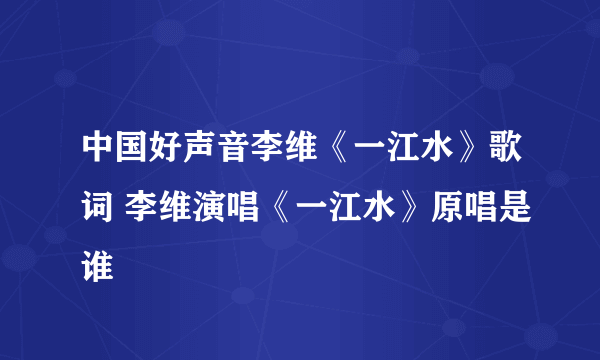 中国好声音李维《一江水》歌词 李维演唱《一江水》原唱是谁